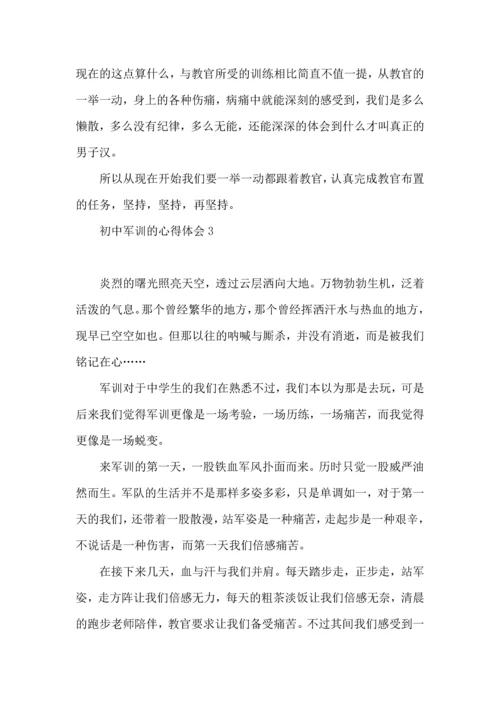 现在的这点算什么，与教官所受的训练相比简直不值一提，从教官的一举一动，身上的各种伤痛，病痛中就能深刻的感受到，我们是多么懒散，多么没有纪律，多么无能，还能深深的体会到什么才叫真正的男子汉。

所以从现在开始我们要一举一动都跟着教官，认真完成教官布置的任务，坚持，坚持，再坚持。

初中军训的心得体会 3

炎烈的曙光照亮天空，透过云层洒向大地。万物勃勃生机，泛着活泼的气息。那个曾经繁华的地方，那个曾经挥洒汗水与热血的地方，现早已空空如也。但那以往的呐喊与厮杀，并没有消逝，而是被我们铭记在心……

军训对于中学生的我们在熟悉不过，我们本以为那是去玩，可是后来我们觉得军训更像是一场考验，一场历练，一场痛苦，而我觉得更像是一场蜕变。

来军训的第一天，一股铁血军风扑面而来。历时只觉一股威严油然而生。军队的生活并不是那样多姿多彩，只是单调如一，对于第一天的我们，还带着一股散漫，站军姿是一种痛苦，走起步是一种艰辛，不说话是一种伤害，而第一天我们倍感痛苦。

在接下来几天，血与汗与我们并肩。每天踏步走，正步走，站军姿，走方阵让我们倍感无力，每天的粗茶淡饭让我们倍感无奈，清晨的跑步老师陪伴，教官要求让我们备受痛苦。不过其间我们感受到一